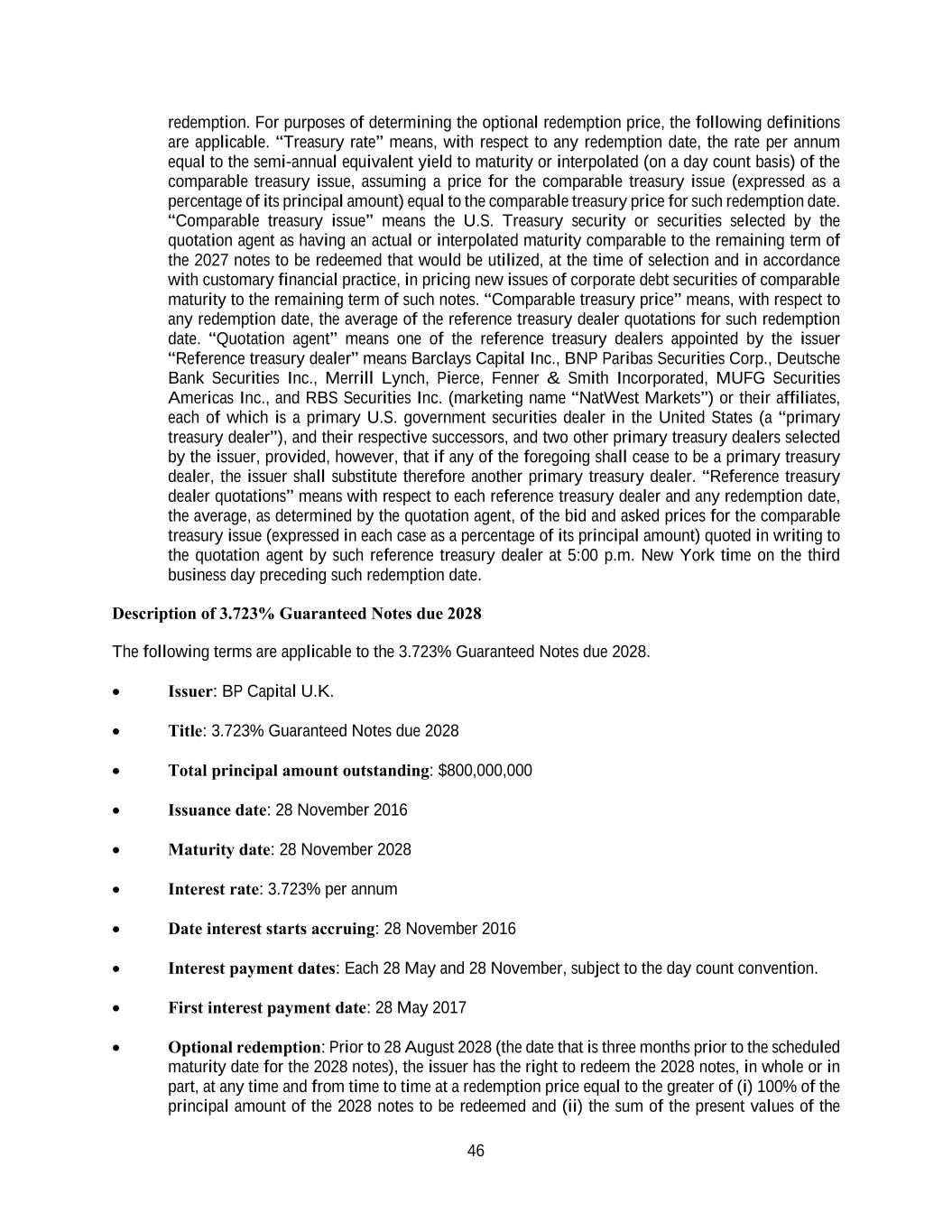 redemption. For purposes of determining the optional redemption price, the following definitions are applicable. “Treasury rate” means, with respect to any redemption date, the rate per annum equal to the semi-annual equivalent yield to maturity or interpolated (on a day count basis) of the comparable treasury issue, assuming a price for the comparable treasury issue (expressed as a percentage of its principal amount) equal to the comparable treasury price for such redemption date. “Comparable treasury issue” means the U.S. Treasury security or securities selected by the quotation agent as having an actual or interpolated maturity comparable to the remaining term of the 2027 notes to be redeemed that would be utilized, at the time of selection and in accordance with customary financial practice, in pricing new issues of corporate debt securities of comparable maturity to the remaining term of such notes. “Comparable treasury price” means, with respect to any redemption date, the average of the reference treasury dealer quotations for such redemption date. “Quotation agent” means one of the reference treasury dealers appointed by the issuer “Reference treasury dealer” means Barclays Capital Inc., BNP Paribas Securities Corp., Deutsche Bank Securities Inc., Merrill Lynch, Pierce, Fenner & Smith Incorporated, MUFG Securities Americas Inc., and RBS Securities Inc. (marketing name “NatWest Markets”) or their affiliates, each of which is a primary U.S. government securities dealer in the United States (a “primary treasury dealer”), and their respective successors, and two other primary treasury dealers selected by the issuer, provided, however, that if any of the foregoing shall cease to be a primary treasury dealer, the issuer shall substitute therefore another primary treasury dealer. “Reference treasury dealer quotations” means with respect to each reference treasury dealer and any redemption date, the average, as determined by the quotation agent, of the bid and asked prices for the comparable treasury issue (expressed in each case as a percentage of its principal amount) quoted in writing to the quotation agent by such reference treasury dealer at 5:00 p.m. New York time on the third business day preceding such redemption date.

Description of 3.723% Guaranteed Notes due 2028

The following terms are applicable to the 3.723% Guaranteed Notes due 2028.

• Issuer: BP Capital U.K.

• Title: 3.723% Guaranteed Notes due 2028

• Total principal amount outstanding: $800,000,000

• Issuance date: 28 November 2016

• Maturity date: 28 November 2028

• Interest rate: 3.723% per annum

• Date interest starts accruing: 28 November 2016

• Interest payment dates: Each 28 May and 28 November, subject to the day count convention.

• First interest payment date: 28 May 2017

• Optional redemption: Prior to 28 August 2028 (the date that is three months prior to the scheduled maturity date for the 2028 notes), the issuer has the right to redeem the 2028 notes, in whole or in part, at any time and from time to time at a redemption price equal to the greater of (i) 100% of the principal amount of the 2028 notes to be redeemed and (ii) the sum of the present values of the

46